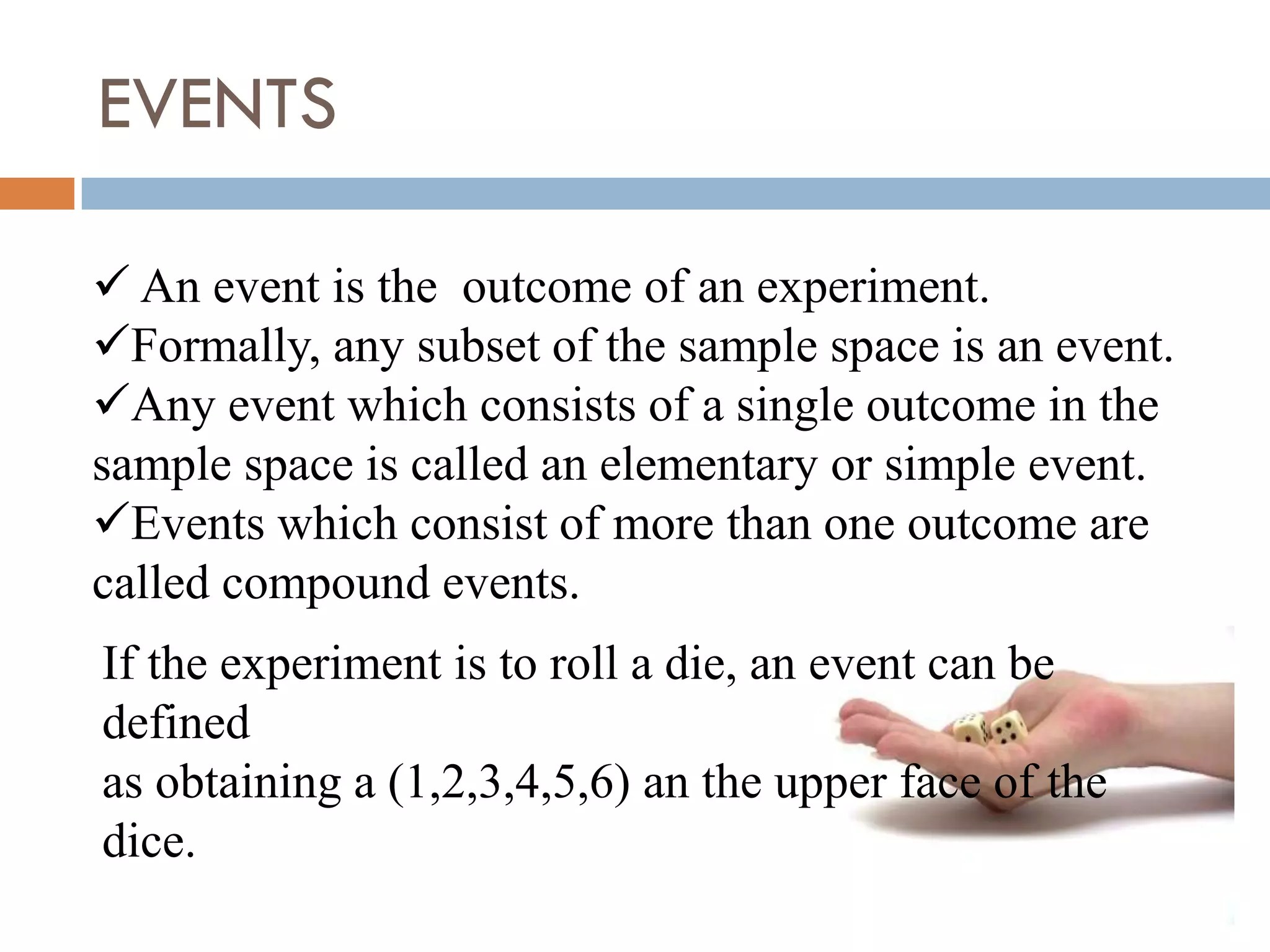 EVENTS

✓ An event is the outcome of an experiment.
✓Formally, any subset of the sample space is an event.
✓Any event which consists of a single outcome in the sample space is called an elementary or simple event.
✓Events which consist of more than one outcome are called compound events.

If the experiment is to roll a die, an event can be defined
as obtaining a (1,2,3,4,5,6) an the upper face of the dice.